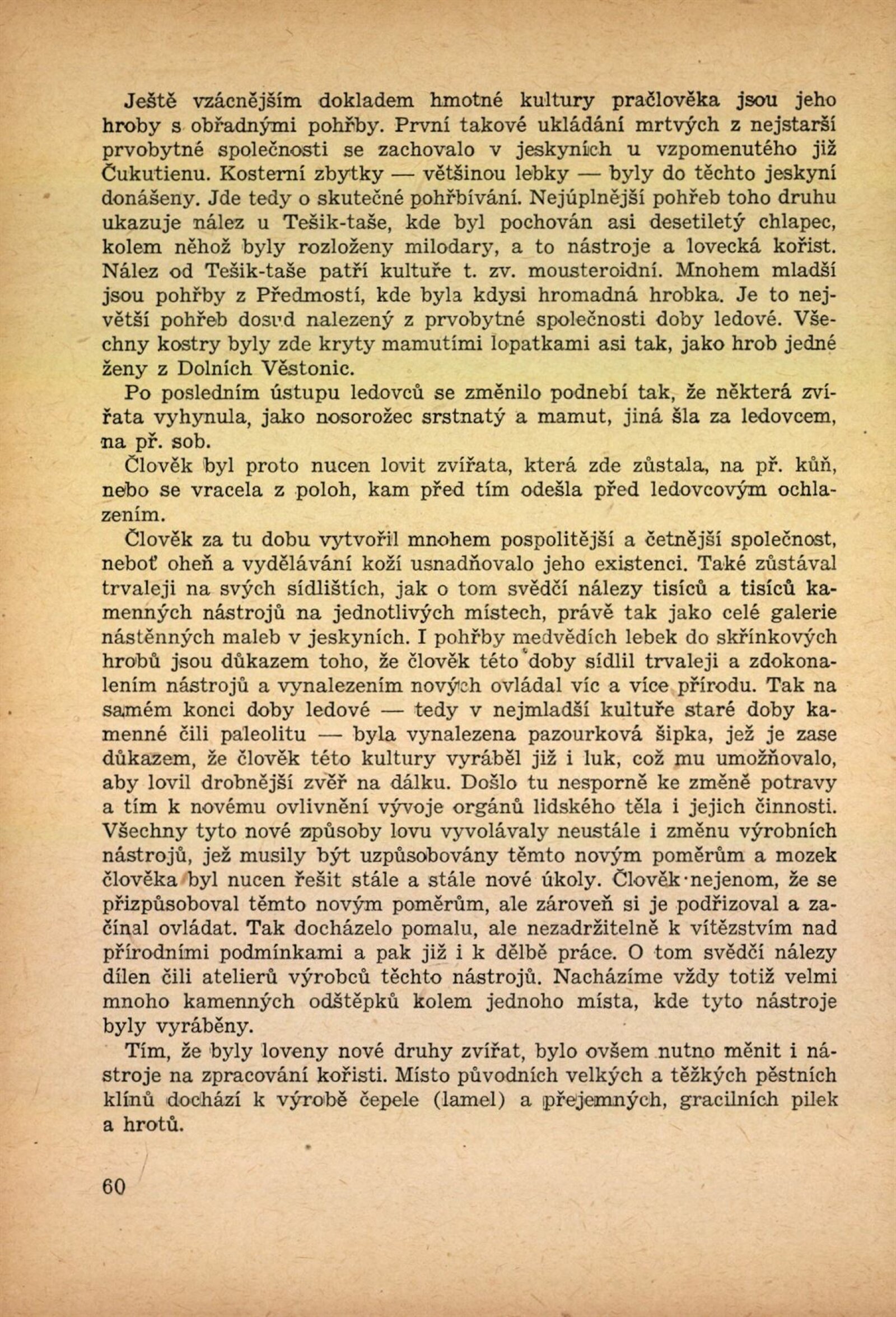 Ještě vzácnějším dokladem hmotné kultury pračlověka jsou jeho hroby s obřadnými pohřby. První takové ukládání mrtvých z nejstarší prvobytné společnosti se zachovalo v jeskyních u vzpomenutého již Čukutienu. Kosterní zbytky — většinou lebky — byly do těchto jeskyní donášeny. Jde tedy o skutečné pohřbívání. Nejúplnější pohřeb toho druhu ukazuje nález u Tešik-taše, kde byl pochován asi desetiletý chlapec, kolem něhož byly rozloženy milodary, a to nástroje a lovecká kořist. Nález od Tešik-taše patří kultuře t. zv. mousteroidní. Mnohem mladší jsou pohřby z Předmostí, kde byla kdysi hromadná hrobka. Je to největší pohřeb dosud nalezený z prvobytné společnosti doby ledové. Všechny kostry byly zde kryty mamutími lopatkami asi tak, jako hrob jedné ženy z Dolních Věstonic.

Po posledním ústupu ledovců se změnilo podnebí tak, že některá zvířata vyhynula, jako nosorožec srstnatý a mamut, jiná šla za ledovcem, na př. sob.

Člověk byl proto nucen lovit zvířata, která zde zůstala, na př. kůň, nebo se vracela z poloh, kam před tím odešla před ledovcovým ochlazením.

Člověk za tu dobu vytvořil mnohem pospolitější a četnější společnost, neboť oheň a vydělávání koží usnadňovalo jeho existenci. Také zůstával trvaleji na svých sídlištích, jak o tom svědčí nálezy tisíců a tisíců kamenných nástrojů na jednotlivých místech, právě tak jako celé galerie nástěnných maleb v jeskyních. I pohřby medvědích lebek do skřínkových hrobů jsou důkazem toho, že člověk této doby sídlil trvaleji a zdokonalením nástrojů a vynalezením nových ovládal víc a více přírodu. Tak na samém konci doby ledové — tedy v nejmladší kultuře staré doby kamenné čili paleolitu — byla vynalezena pazourková šipka, jež je zase důkazem, že člověk této kultury vyráběl již i luk, což mu umožňovalo, aby lovil drobnější zvěř na dálku. Došlo tu nesporně ke změně potravy a tím k novému ovlivnění vývoje orgánů lidského těla i jejich činnosti. Všechny tyto nové způsoby lovu vyvolávaly neustále i změnu výrobních nástrojů, jež musily být uzpůsobovány těmto novým poměrům a mozek člověka byl nucen řešit stále a stále nové úkoly. Člověk nejenom, že se přizpůsoboval těmto novým poměrům, ale zároveň si je podřizoval a začínal ovládat. Tak docházelo pomalu, ale nezadržitelně k vítězstvím nad přírodními podmínkami a pak již i k dělbě práce. O tom svědčí nálezy dílen čili atelierů výrobců těchto nástrojů. Nacházíme vždy totiž velmi mnoho kamenných odštěpků kolem jednoho místa, kde tyto nástroje byly vyráběny.

Tím, že byly loveny nové druhy zvířat, bylo ovšem nutno měnit i nástroje na zpracování kořisti. Místo původních velkých a těžkých pěstních klínů dochází k výrobě čepele (lamel) a přejemných, gracilních pilek a hrotů.

60